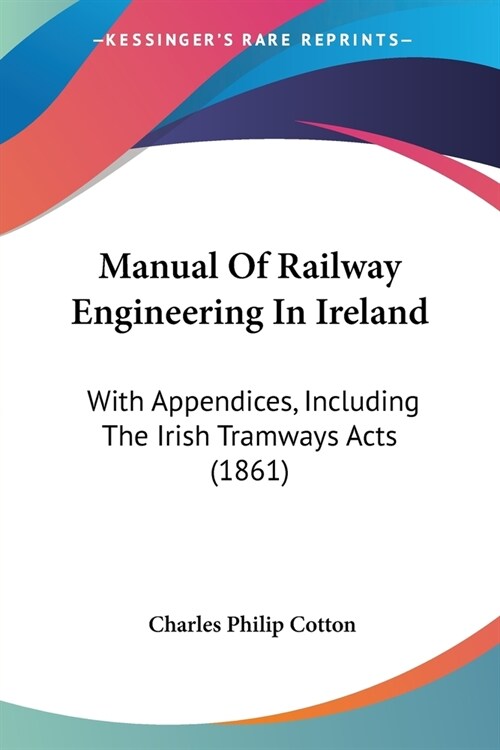 —KESSINGER'S RARE REPRINTS—

Manual Of Railway Engineering In Ireland

With Appendices, Including The Irish Tramways Acts (1861)

Charles Philip Cotton